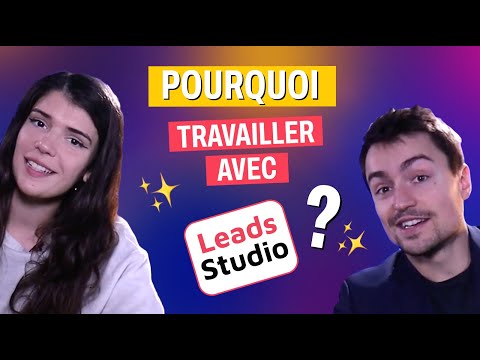 POURQUOI
TRAVAILLER
AVEC
Leads
Studio
?